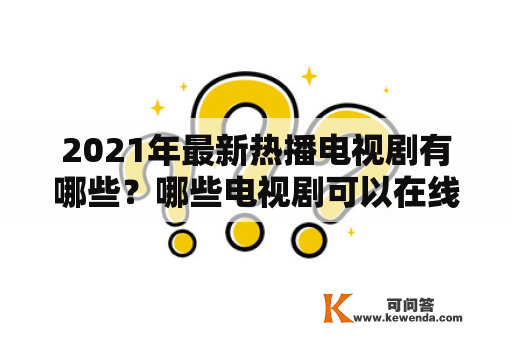 2021年最新热播电视剧有哪些？哪些电视剧可以在线

K 可问答
www.kewenda.com